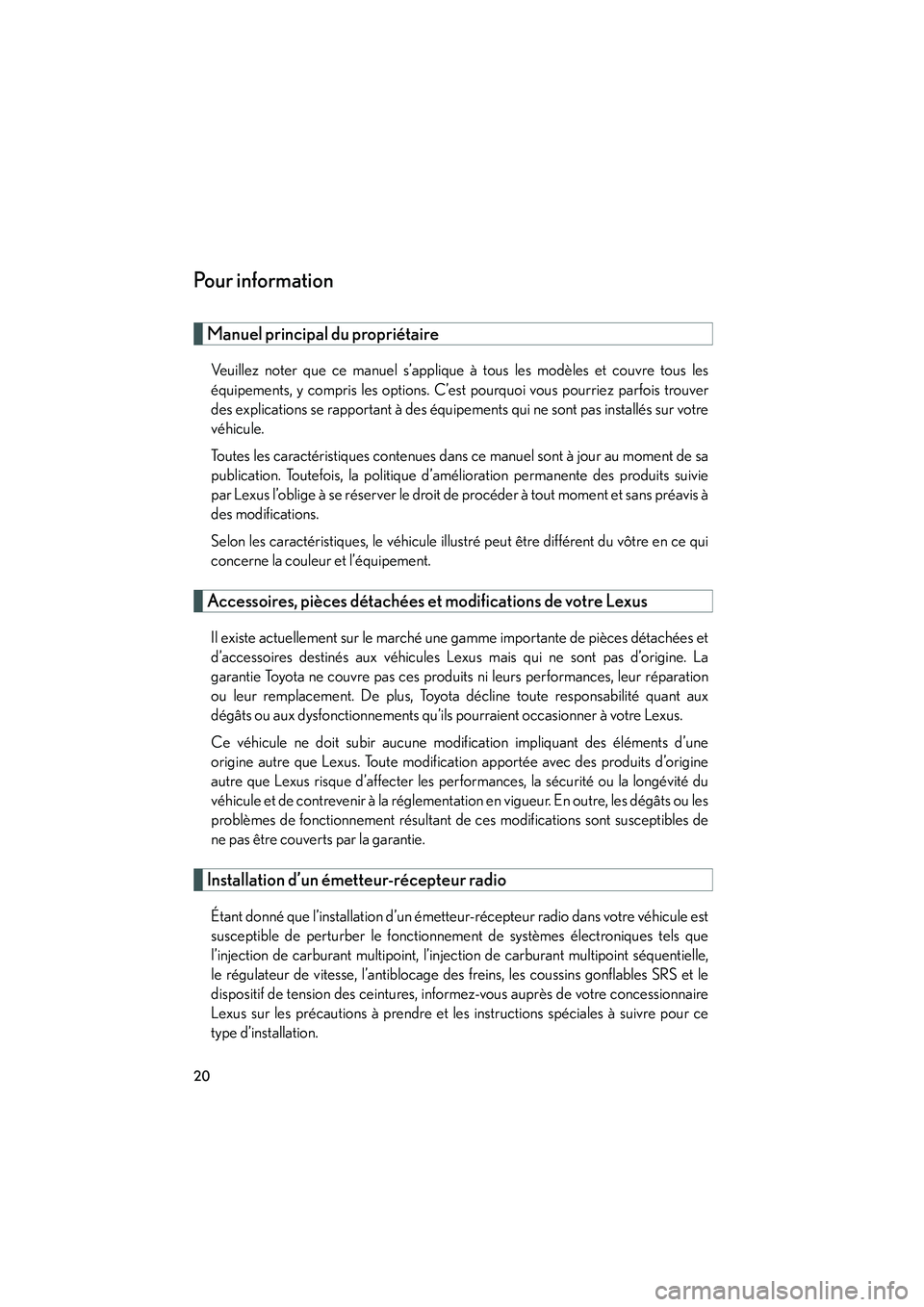 Pour information

Manuel principal du propriétaire

Veuillez noter que ce manuel s'applique à tous les modèles et couvre tous les équipements, y compris les options. C'est pourquoi vous pourriez parfois trouver des explications se rapportant à des équipements qui ne sont pas installés sur votre véhicule.

Toutes les caractéristiques contenues dans ce manuel sont à jour au moment de sa publication. Toutefois, la politique d'amélioration permanente des produits suivie par Lexus l'oblige à se réserver le droit de procéder à tout moment et sans préavis à des modifications.

Selon les caractéristiques, le véhicule illustré peut être différent du vôtre en ce qui concerne la couleur et l'équipement.

Accessoires, pièces détachées et modifications de votre Lexus

Il existe actuellement sur le marché une gamme importante de pièces détachées et d'accessoires destinés aux véhicules Lexus mais qui ne sont pas d'origine. La garantie Toyota ne couvre pas ces produits ni leurs performances, leur réparation ou leur remplacement. De plus, Toyota décline toute responsabilité quant aux dégâts ou aux dysfonctionnements qu'ils pourraient occasionner à votre Lexus.

Ce véhicule ne doit subir aucune modification impliquant des éléments d'une origine autre que Lexus. Toute modification apportée avec des produits d'origine autre que Lexus risque d'affecter les performances, la sécurité ou la longévité du véhicule et de contrevenir à la réglementation en vigueur. En outre, les dégâts ou les problèmes de fonctionnement résultant de ces modifications sont susceptibles de ne pas être couverts par la garantie.

Installation d'un émetteur-récepteur radio

Étant donné que l'installation d'un émetteur-récepteur radio dans votre véhicule est susceptible de perturber le fonctionnement de systèmes électroniques tels que l'injection de carburant multipoint, l'injection de carburant multipoint séquentielle, le régulateur de vitesse, l'antiblocage des freins, les coussins gonflables SRS et le dispositif de tension des ceintures, informez-vous auprès de votre concessionnaire Lexus sur les précautions à prendre et les instructions spéciales à suivre pour ce type d'installation.

20

carmanualsonline.info